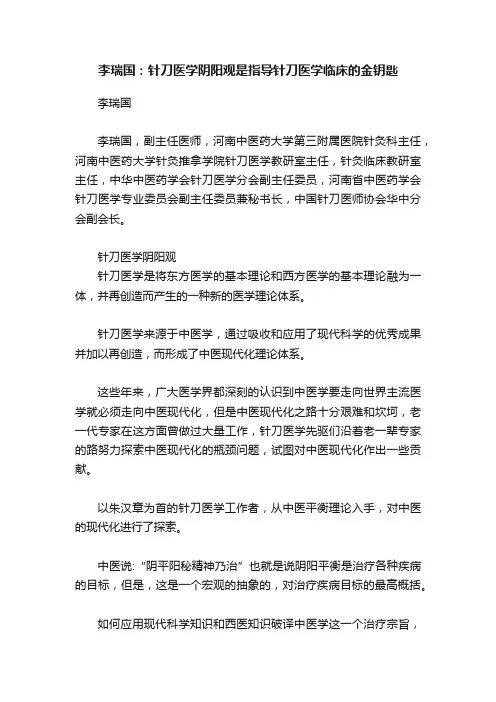 李瑞国：针刀医学阴阳观是指导针刀医学临床的金钥匙

李瑞国

李瑞国，副主任医师，河南中医药大学第三附属医院针灸科主任，河南中医药大学针灸推拿学院针刀医学教研室主任，针灸临床教研室主任，中华中医药学会针刀医学分会副主任委员，河南省中医药学会针刀医学专业委员会副主任委员兼秘书长，中国针刀医师协会华中分会副会长。

针刀医学阴阳观
针刀医学是将东方医学的基本理论和西方医学的基本理论融为一体，并再创造而产生的一种新的医学理论体系。

针刀医学来源于中医学，通过吸收和应用了现代科学的优秀成果并加以再创造，而形成了中医现代化理论体系。

这些年来，广大医学界都深刻的认识到中医学要走向世界主流医学就必须走向中医现代化，但是中医现代化之路十分艰难和坎坷，老一代专家在这方面曾做过大量工作，针刀医学先驱们沿着老一辈专家的路努力探索中医现代化的瓶颈问题，试图对中医现代化作出一些贡献。

以朱汉章为首的针刀医学工作者，从中医平衡理论入手，对中医的现代化进行了探索。

中医说：“阴平阳秘精神乃治”也就是说阴阳平衡是治疗各种疾病的目标，但是，这是一个宏观的抽象的，对治疗疾病目标的最高概括。

如何应用现代科学知识和西医知识破译中医学这一个治疗宗旨，